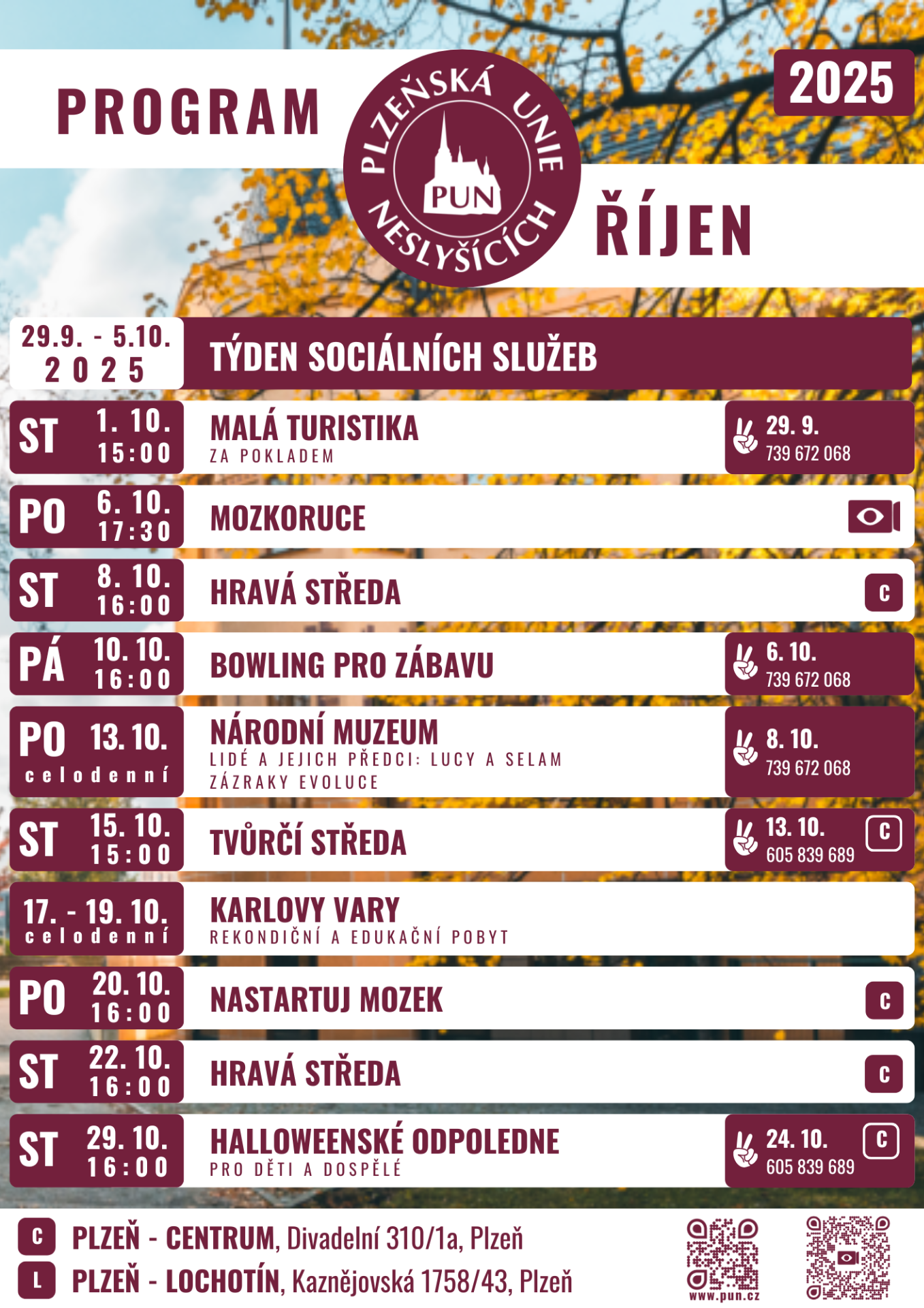 PROGRAM

PLZEŇSKÁ UNIE NESLYŠÍCÍCH

PUN

2025

ŘÍJEN

29.9. - 5.10. 2025

TÝDEN SOCIÁLNÍCH SLUŽEB

ST 1. 10. 15:00
MALÁ TURISTIKA
ZA POKLADEM
29. 9.
739 672 068

PO 6. 10. 17:30
MOZKORUCE

ST 8. 10. 16:00
HRAVÁ STŘEDA
C

PÁ 10. 10. 16:00
BOWLING PRO ZÁBAVU
6. 10.
739 672 068

PO 13. 10. celodenní
NÁRODNÍ MUZEUM
LIDÉ A JEJICH PŘEDCI: LUCY A SELAM
ZÁZRAKY EVOLUCE
8. 10.
739 672 068

ST 15. 10. 15:00
TVŮRČÍ STŘEDA
13. 10.
605 839 689
C

17. - 19. 10. celodenní
KARLOVY VARY
REKONDIČNÍ A EDUKAČNÍ POBYT

PO 20. 10. 16:00
NASTARTUJ MOZEK
C

ST 22. 10. 16:00
HRAVÁ STŘEDA
C

ST 29. 10. 16:00
HALLOWEENSKÉ ODPOLEDNE
PRO DĚTI A DOSPĚLÉ
24. 10.
605 839 689
C

C PLZEŇ - CENTRUM, Divadelní 310/1a, Plzeň
L PLZEŇ - LOCHOTÍN, Kaznějovská 1758/43, Plzeň

www.pun.cz